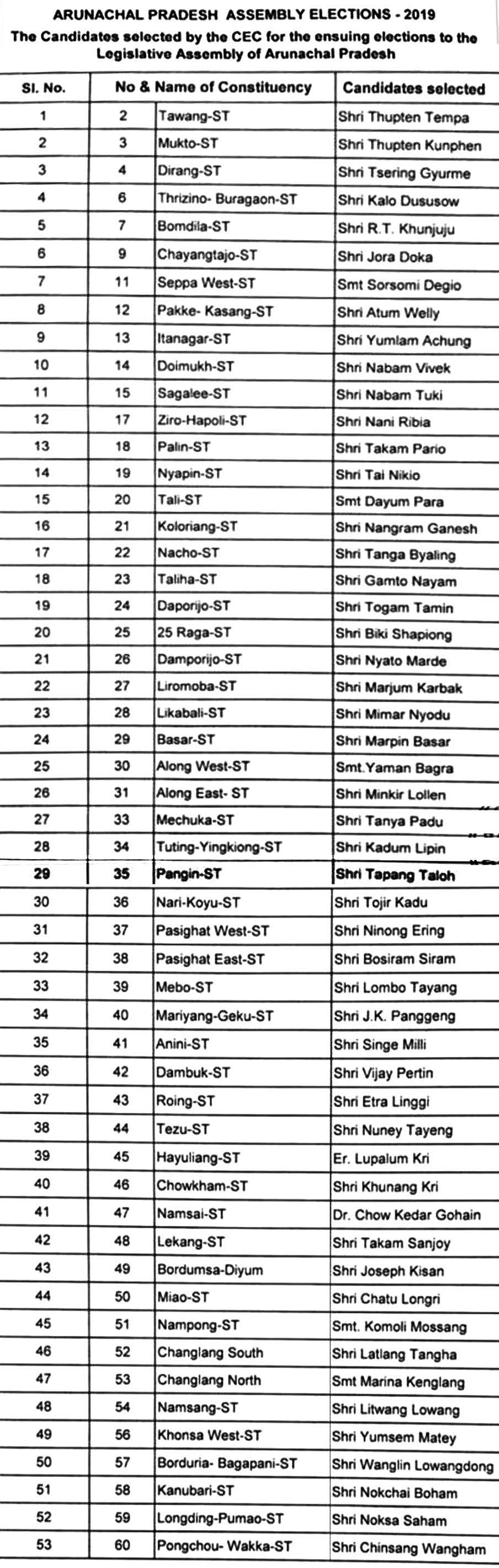 ARUNACHAL PRADESH ASSEMBLY ELECTIONS - 2019
The Candidates selected by the CEC for the ensuing elections to the Legislative Assembly of Arunachal Pradesh

| Sl. No. | No & Name of Constituency | | Candidates selected |
|---|---|---|---|
| 1 | 2 | Tawang-ST | Shri Thupten Tempa |
| 2 | 3 | Mukto-ST | Shri Thupten Kunphen |
| 3 | 4 | Dirang-ST | Shri Tsering Gyurme |
| 4 | 6 | Thrizino- Buragaon-ST | Shri Kalo Dususow |
| 5 | 7 | Bomdila-ST | Shri R.T. Khunjuju |
| 6 | 9 | Chayangtajo-ST | Shri Jora Doka |
| 7 | 11 | Seppa West-ST | Smt Sorsomi Degio |
| 8 | 12 | Pakke- Kasang-ST | Shri Atum Welly |
| 9 | 13 | Itanagar-ST | Shri Yumlam Achung |
| 10 | 14 | Doimukh-ST | Shri Nabam Vivek |
| 11 | 15 | Sagalee-ST | Shri Nabam Tuki |
| 12 | 17 | Ziro-Hapoli-ST | Shri Nani Ribia |
| 13 | 18 | Palin-ST | Shri Takam Pario |
| 14 | 19 | Nyapin-ST | Shri Tai Nikio |
| 15 | 20 | Tali-ST | Smt Dayum Para |
| 16 | 21 | Koloriang-ST | Shri Nangram Ganesh |
| 17 | 22 | Nacho-ST | Shri Tanga Byaling |
| 18 | 23 | Taliha-ST | Shri Gamto Nayam |
| 19 | 24 | Daporijo-ST | Shri Togam Tamin |
| 20 | 25 | 25 Raga-ST | Shri Biki Shapiong |
| 21 | 26 | Damporijo-ST | Shri Nyato Marde |
| 22 | 27 | Liromoba-ST | Shri Marjum Karbak |
| 23 | 28 | Likabali-ST | Shri Mimar Nyodu |
| 24 | 29 | Basar-ST | Shri Marpin Basar |
| 25 | 30 | Along West-ST | Smt.Yaman Bagra |
| 26 | 31 | Along East- ST | Shri Minkir Lollen |
| 27 | 33 | Mechuka-ST | Shri Tanya Padu |
| 28 | 34 | Tuting-Yingkiong-ST | Shri Kadum Lipin |
| 29 | 35 | Pangin-ST | Shri Tapang Taloh |
| 30 | 36 | Nari-Koyu-ST | Shri Tojir Kadu |
| 31 | 37 | Pasighat West-ST | Shri Ninong Ering |
| 32 | 38 | Pasighat East-ST | Shri Bosiram Siram |
| 33 | 39 | Mebo-ST | Shri Lombo Tayang |
| 34 | 40 | Mariyang-Geku-ST | Shri J.K. Panggeng |
| 35 | 41 | Anini-ST | Shri Singe Milli |
| 36 | 42 | Dambuk-ST | Shri Vijay Pertin |
| 37 | 43 | Roing-ST | Shri Etra Linggi |
| 38 | 44 | Tezu-ST | Shri Nuney Tayeng |
| 39 | 45 | Hayuliang-ST | Er. Lupalum Kri |
| 40 | 46 | Chowkham-ST | Shri Khunang Kri |
| 41 | 47 | Namsai-ST | Dr. Chow Kedar Gohain |
| 42 | 48 | Lekang-ST | Shri Takam Sanjoy |
| 43 | 49 | Bordumsa-Diyum | Shri Joseph Kisan |
| 44 | 50 | Miao-ST | Shri Chatu Longri |
| 45 | 51 | Nampong-ST | Smt. Komoli Mossang |
| 46 | 52 | Changlang South | Shri Latlang Tangha |
| 47 | 53 | Changlang North | Smt Marina Kenglang |
| 48 | 54 | Namsang-ST | Shri Litwang Lowang |
| 49 | 56 | Khonsa West-ST | Shri Yumsem Matey |
| 50 | 57 | Borduria- Bagapani-ST | Shri Wanglin Lowangdong |
| 51 | 58 | Kanubari-ST | Shri Nokchai Boham |
| 52 | 59 | Longding-Pumao-ST | Shri Noksa Saham |
| 53 | 60 | Pongchou- Wakka-ST | Shri Chinsang Wangham |